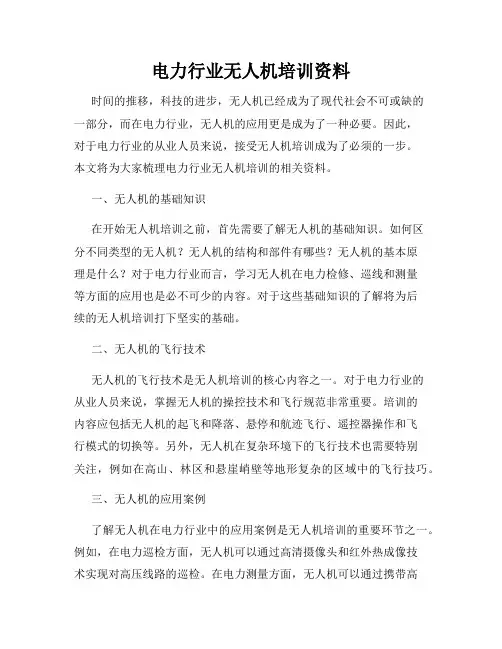 电力行业无人机培训资料

时间的推移，科技的进步，无人机已经成为了现代社会不可或缺的一部分，而在电力行业，无人机的应用更是成为了一种必要。因此，对于电力行业的从业人员来说，接受无人机培训成为了必须的一步。本文将为大家梳理电力行业无人机培训的相关资料。

一、无人机的基础知识

在开始无人机培训之前，首先需要了解无人机的基础知识。如何区分不同类型的无人机？无人机的结构和部件有哪些？无人机的基本原理是什么？对于电力行业而言，学习无人机在电力检修、巡线和测量等方面的应用也是必不可少的内容。对于这些基础知识的了解将为后续的无人机培训打下坚实的基础。

二、无人机的飞行技术

无人机的飞行技术是无人机培训的核心内容之一。对于电力行业的从业人员来说，掌握无人机的操控技术和飞行规范非常重要。培训的内容应包括无人机的起飞和降落、悬停和航迹飞行、遥控器操作和飞行模式的切换等。另外，无人机在复杂环境下的飞行技术也需要特别关注，例如在高山、林区和悬崖峭壁等地形复杂的区域中的飞行技巧。

三、无人机的应用案例

了解无人机在电力行业中的应用案例是无人机培训的重要环节之一。例如，在电力巡检方面，无人机可以通过高清摄像头和红外热成像技术实现对高压线路的巡检。在电力测量方面，无人机可以通过携带高